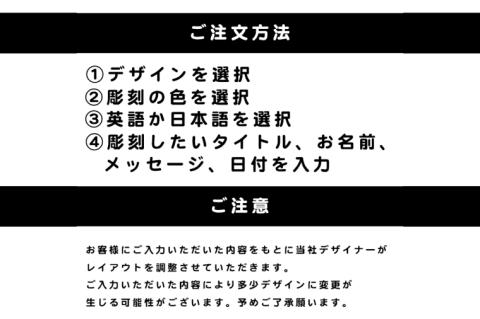 ご注文方法

①デザインを選択
②彫刻の色を選択
③英語か日本語を選択
④彫刻したいタイトル、お名前、メッセージ、日付を入力

ご注意

お客様にご入力いただいた内容をもとに当社デザイナーがレイアウトを調整させていただきます。
ご入力いただいた内容により多少デザインに変更が生じる可能性がございます。予めご了承願います。